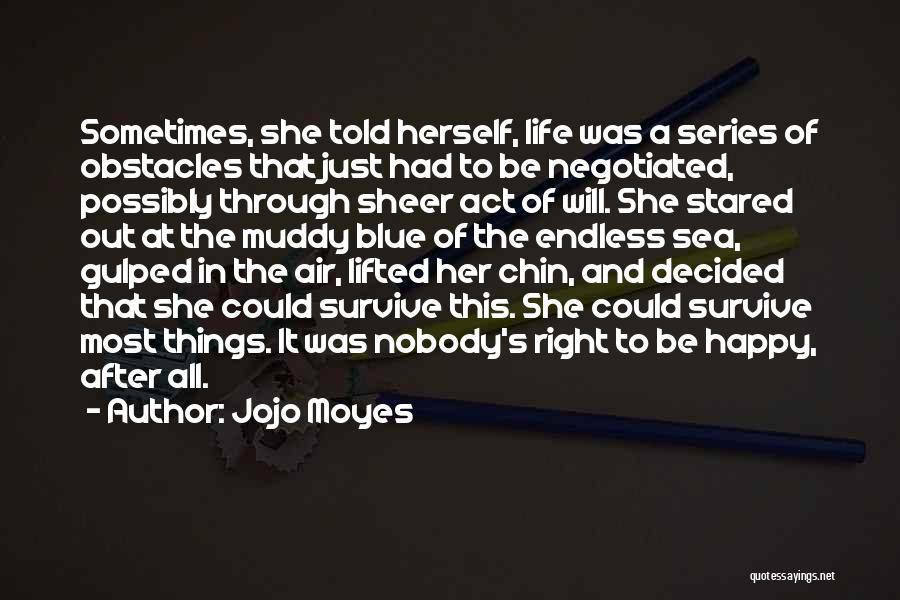 Sometimes, she told herself, life was a series of obstacles that just had to be negotiated, possibly through sheer act of will. She stared out at the muddy blue of the endless sea, gulped in the air, lifted her chin, and decided that she could survive this. She could survive most things. It was nobody's right to be happy, after all.

- Author: Jojo Moyes

quotessayings.net